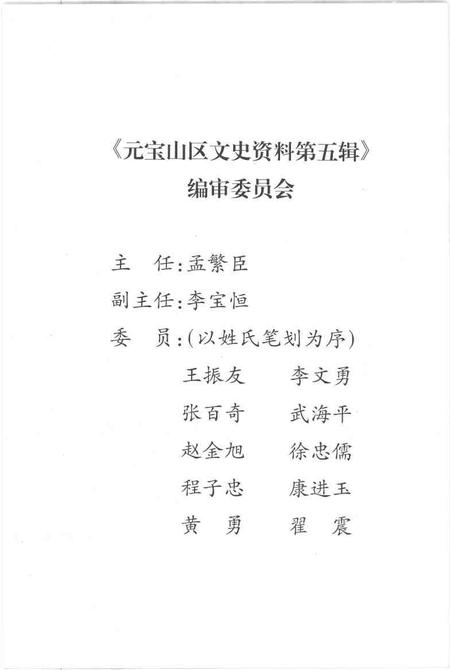 《元宝山区文史资料第五辑》
编审委员会

主 任:孟繁臣
副主任:李宝恒
委 员:(以姓氏笔划为序)
王振友 李文勇
张百奇 武海平
赵金旭 徐忠儒
程子忠 康进玉
黄 勇 翟 震